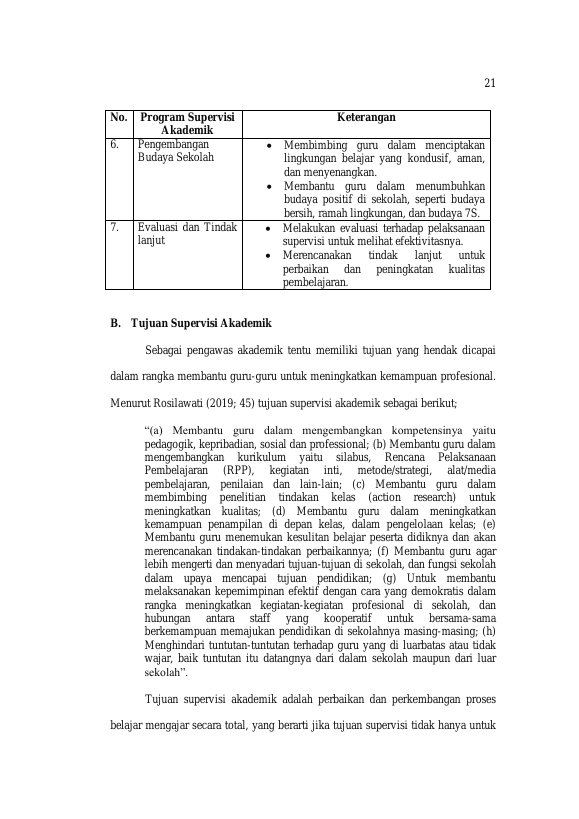 21

| No. | Program Supervisi Akademik | Keterangan |
|---|---|---|
| 6. | Pengembangan Budaya Sekolah | • Membimbing guru dalam menciptakan lingkungan belajar yang kondusif, aman, dan menyenangkan. • Membantu guru dalam menumbuhkan budaya positif di sekolah, seperti budaya bersih, ramah lingkungan, dan budaya 7S. |
| 7. | Evaluasi dan Tindak lanjut | • Melakukan evaluasi terhadap pelaksanaan supervisi untuk melihat efektivitasnya. • Merencanakan tindak lanjut untuk perbaikan dan peningkatan kualitas pembelajaran. |

B. Tujuan Supervisi Akademik

Sebagai pengawas akademik tentu memiliki tujuan yang hendak dicapai dalam rangka membantu guru-guru untuk meningkatkan kemampuan profesional. Menurut Rosilawati (2019; 45) tujuan supervisi akademik sebagai berikut;

"(a) Membantu guru dalam mengembangkan kompetensinya yaitu pedagogik, kepribadian, sosial dan professional; (b) Membantu guru dalam mengembangkan kurikulum yaitu silabus, Rencana Pelaksanaan Pembelajaran (RPP), kegiatan inti, metode/strategi, alat/media pembelajaran, penilaian dan lain-lain; (c) Membantu guru dalam membimbing penelitian tindakan kelas (action research) untuk meningkatkan kualitas; (d) Membantu guru dalam meningkatkan kemampuan penampilan di depan kelas, dalam pengelolaan kelas; (e) Membantu guru menemukan kesulitan belajar peserta didiknya dan akan merencanakan tindakan-tindakan perbaikannya; (f) Membantu guru agar lebih mengerti dan menyadari tujuan-tujuan di sekolah, dan fungsi sekolah dalam upaya mencapai tujuan pendidikan; (g) Untuk membantu melaksanakan kepemimpinan efektif dengan cara yang demokratis dalam rangka meningkatkan kegiatan-kegiatan profesional di sekolah, dan hubungan antara staff yang kooperatif untuk bersama-sama berkemampuan memajukan pendidikan di sekolahnya masing-masing; (h) Menghindari tuntutan-tuntutan terhadap guru yang di luarbatas atau tidak wajar, baik tuntutan itu datangnya dari dalam sekolah maupun dari luar sekolah".

Tujuan supervisi akademik adalah perbaikan dan perkembangan proses belajar mengajar secara total, yang berarti jika tujuan supervisi tidak hanya untuk